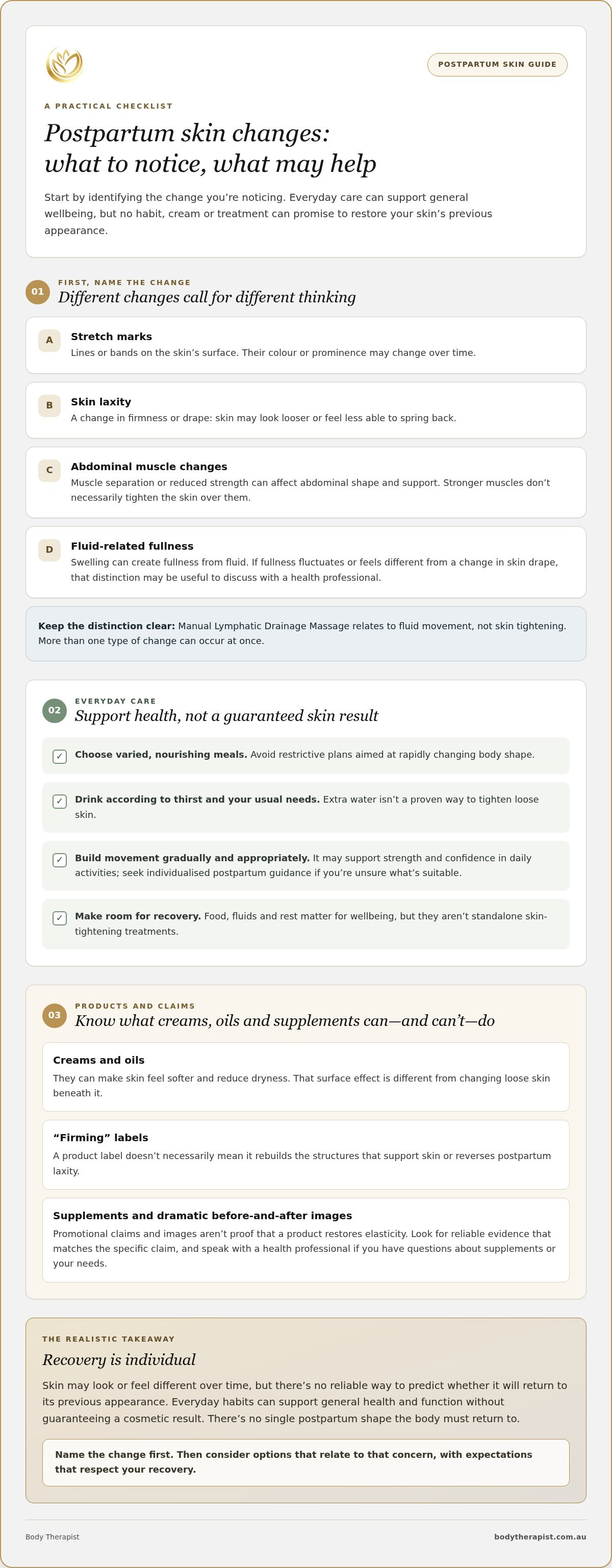 POSTPARTUM SKIN GUIDE

A PRACTICAL CHECKLIST

Postpartum skin changes: what to notice, what may help

Start by identifying the change you're noticing. Everyday care can support general wellbeing, but no habit, cream or treatment can promise to restore your skin's previous appearance.

01 FIRST, NAME THE CHANGE
Different changes call for different thinking

A Stretch marks
Lines or bands on the skin's surface. Their colour or prominence may change over time.

B Skin laxity
A change in firmness or drape: skin may look looser or feel less able to spring back.

C Abdominal muscle changes
Muscle separation or reduced strength can affect abdominal shape and support. Stronger muscles don't necessarily tighten the skin over them.

D Fluid-related fullness
Swelling can create fullness from fluid. If fullness fluctuates or feels different from a change in skin drape, that distinction may be useful to discuss with a health professional.

Keep the distinction clear: Manual Lymphatic Drainage Massage relates to fluid movement, not skin tightening. More than one type of change can occur at once.

02 EVERYDAY CARE
Support health, not a guaranteed skin result

☑ Choose varied, nourishing meals. Avoid restrictive plans aimed at rapidly changing body shape.

☑ Drink according to thirst and your usual needs. Extra water isn't a proven way to tighten loose skin.

☑ Build movement gradually and appropriately. It may support strength and confidence in daily activities; seek individualised postpartum guidance if you're unsure what's suitable.

☑ Make room for recovery. Food, fluids and rest matter for wellbeing, but they aren't standalone skin-tightening treatments.

03 PRODUCTS AND CLAIMS
Know what creams, oils and supplements can—and can't—do

Creams and oils
They can make skin feel softer and reduce dryness. That surface effect is different from changing loose skin beneath it.

"Firming" labels
A product label doesn't necessarily mean it rebuilds the structures that support skin or reverses postpartum laxity.

Supplements and dramatic before-and-after images
Promotional claims and images aren't proof that a product restores elasticity. Look for reliable evidence that matches the specific claim, and speak with a health professional if you have questions about supplements or your needs.

THE REALISTIC TAKEAWAY
Recovery is individual

Skin may look or feel different over time, but there's no reliable way to predict whether it will return to its previous appearance. Everyday habits can support general health and function without guaranteeing a cosmetic result. There's no single postpartum shape the body must return to.

Name the change first. Then consider options that relate to that concern, with expectations that respect your recovery.

Body Therapist
bodytherapist.com.au